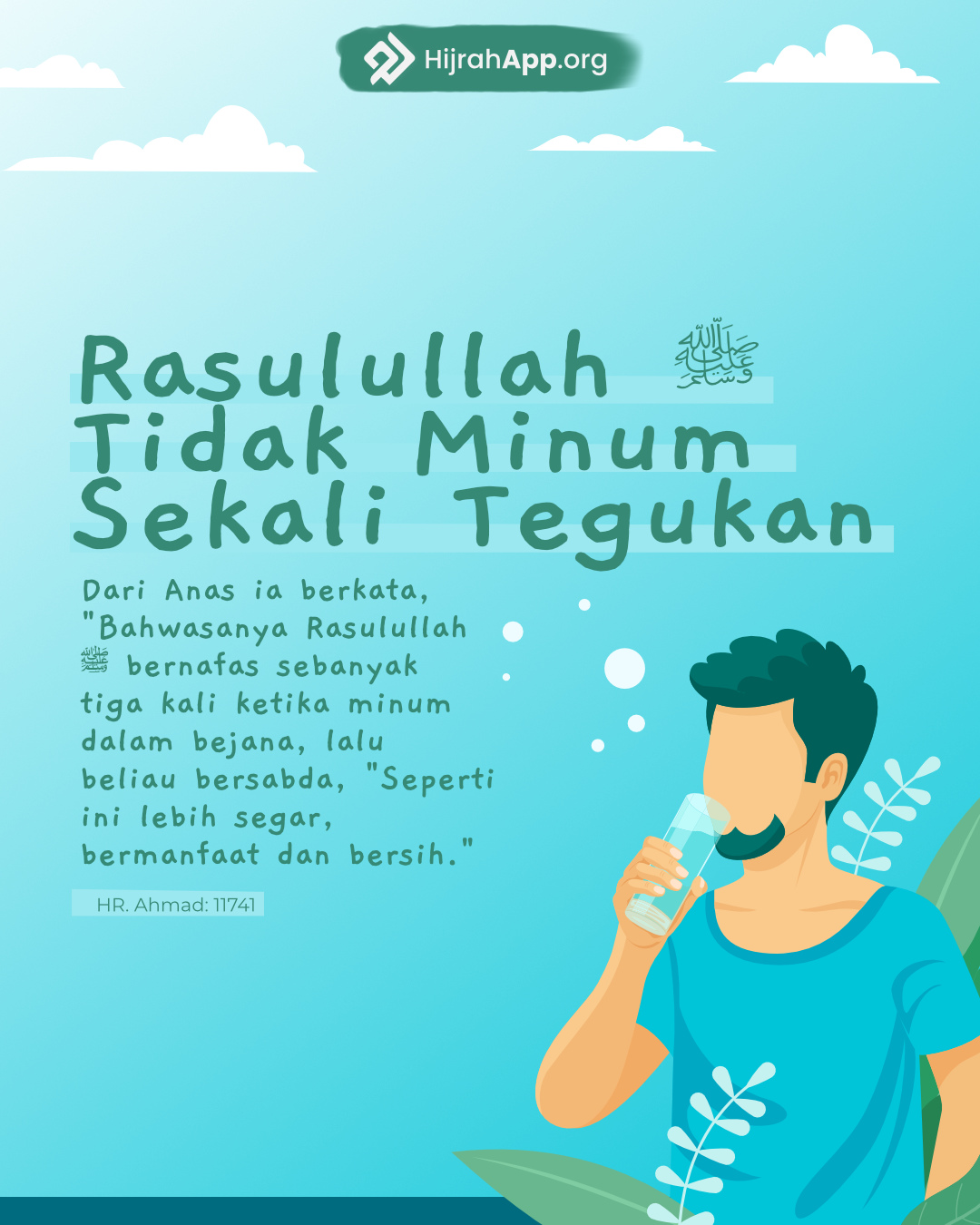 HijrahApp.org

Rasulullah ﷺ
Tidak Minum
Sekali Tegukan

Dari Anas ia berkata, "Bahwasanya Rasulullah ﷺ bernafas sebanyak tiga kali ketika minum dalam bejana, lalu beliau bersabda, "Seperti ini lebih segar, bermanfaat dan bersih."

HR. Ahmad: 11741